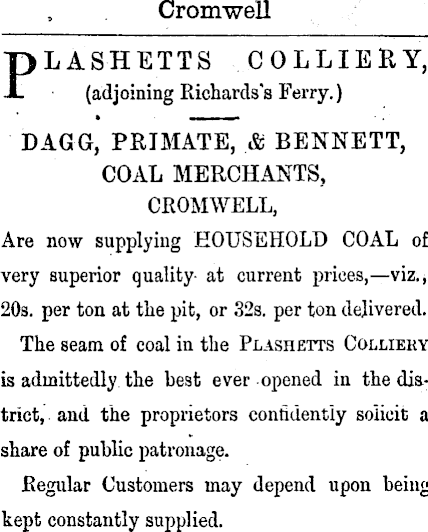 Cromwell

PLASHETTS COLLIERY,
(adjoining Richards's Ferry.)

DAGG, PRIMATE, & BENNETT,
COAL MERCHANTS,
CROMWELL,

Are now supplying HOUSEHOLD COAL of very superior quality at current prices,—viz., 20s. per ton at the pit, or 32s. per ton delivered.

The seam of coal in the PLASHETTS COLLIERY is admittedly the best ever opened in the district, and the proprietors confidently solicit a share of public patronage.

Regular Customers may depend upon being kept constantly supplied.